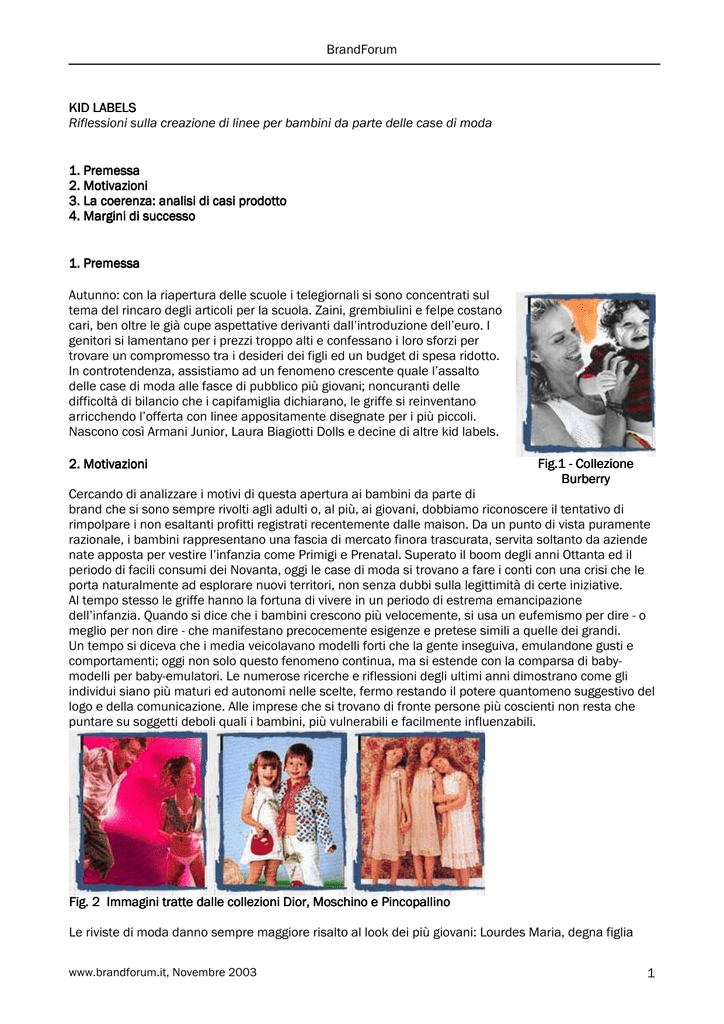 BrandForum

KID LABELS
Riflessioni sulla creazione di linee per bambini da parte delle case di moda

1. Premessa
2. Motivazioni
3. La coerenza: analisi di casi prodotto
4. Margini di successo

1. Premessa

Autunno: con la riapertura delle scuole i telegiornali si sono concentrati sul tema del rincaro degli articoli per la scuola. Zaini, grembiulini e felpe costano cari, ben oltre le già cupe aspettative derivanti dall'introduzione dell'euro. I genitori si lamentano per i prezzi troppo alti e confessano i loro sforzi per trovare un compromesso tra i desideri dei figli ed un budget di spesa ridotto. In controtendenza, assistiamo ad un fenomeno crescente quale l'assalto delle case di moda alle fasce di pubblico più giovani; noncuranti delle difficoltà di bilancio che i capifamiglia dichiarano, le griffe si reinventano arricchendo l'offerta con linee appositamente disegnate per i più piccoli. Nascono così Armani Junior, Laura Biagiotti Dolls e decine di altre kid labels.

Fig.1 - Collezione Burberry

2. Motivazioni

Cercando di analizzare i motivi di questa apertura ai bambini da parte di brand che si sono sempre rivolti agli adulti o, al più, ai giovani, dobbiamo riconoscere il tentativo di rimpolpare i non esaltanti profitti registrati recentemente dalle maison. Da un punto di vista puramente razionale, i bambini rappresentano una fascia di mercato finora trascurata, servita soltanto da aziende nate apposta per vestire l'infanzia come Primigi e Prenatal. Superato il boom degli anni Ottanta ed il periodo di facili consumi dei Novanta, oggi le case di moda si trovano a fare i conti con una crisi che le porta naturalmente ad esplorare nuovi territori, non senza dubbi sulla legittimità di certe iniziative.
Al tempo stesso le griffe hanno la fortuna di vivere in un periodo di estrema emancipazione dell'infanzia. Quando si dice che i bambini crescono più velocemente, si usa un eufemismo per dire - o meglio per non dire - che manifestano precocemente esigenze e pretese simili a quelle dei grandi.
Un tempo si diceva che i media veicolavano modelli forti che la gente inseguiva, emulandone gusti e comportamenti; oggi non solo questo fenomeno continua, ma si estende con la comparsa di baby-modelli per baby-emulatori. Le numerose ricerche e riflessioni degli ultimi anni dimostrano come gli individui siano più maturi ed autonomi nelle scelte, fermo restando il potere quantomeno suggestivo del logo e della comunicazione. Alle imprese che si trovano di fronte persone più coscienti non resta che puntare su soggetti deboli quali i bambini, più vulnerabili e facilmente influenzabili.

Fig. 2 Immagini tratte dalle collezioni Dior, Moschino e Pincopallino

Le riviste di moda danno sempre maggiore risalto al look dei più giovani: Lourdes Maria, degna figlia

www.brandforum.it, Novembre 2003 1